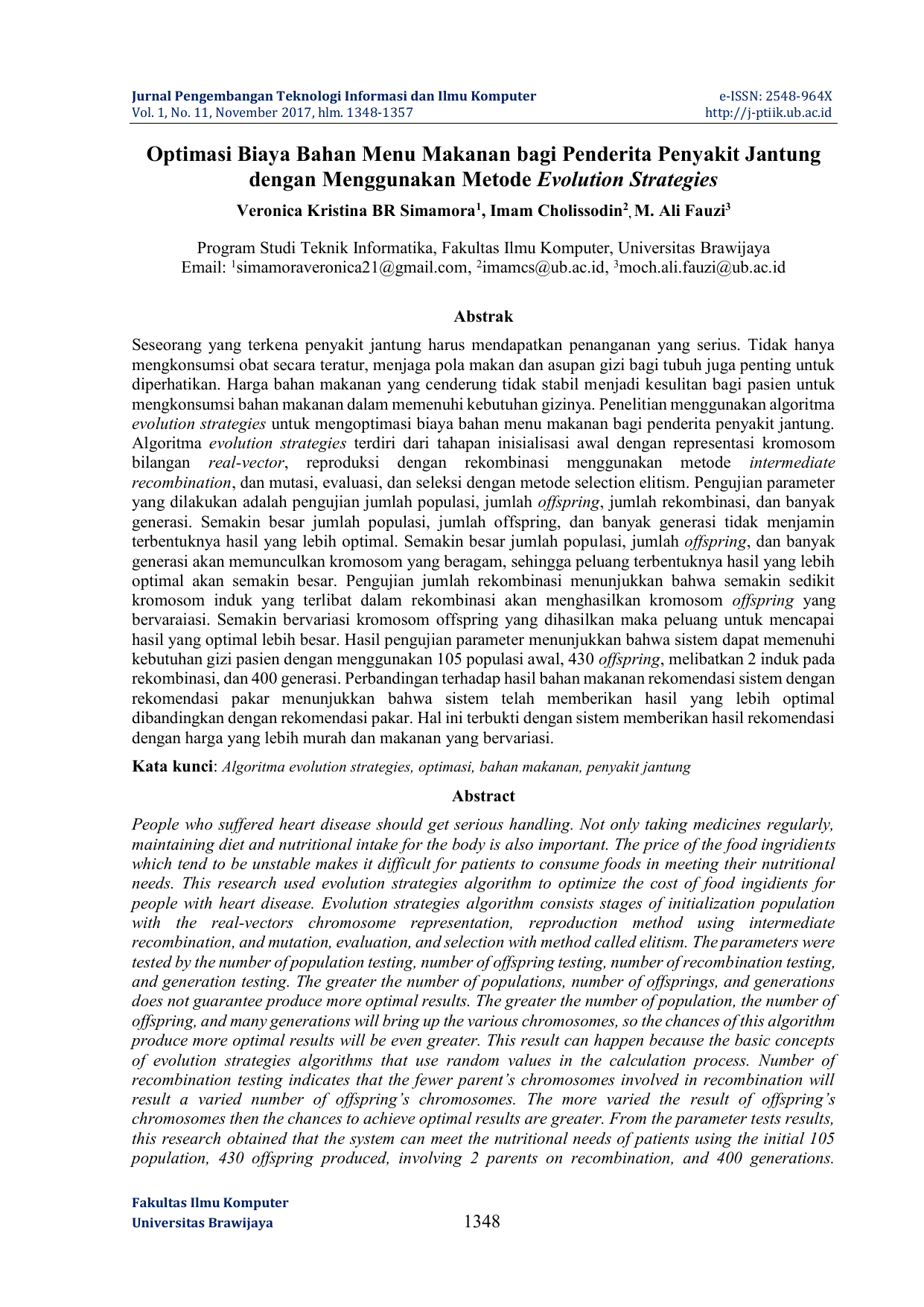 Jurnal Pengembangan Teknologi Informasi dan Ilmu Komputer
Vol. 1, No. 11, November 2017, hlm. 1348-1357

e-ISSN: 2548-964X
http://j-ptiik.ub.ac.id

Optimasi Biaya Bahan Menu Makanan bagi Penderita Penyakit Jantung dengan Menggunakan Metode Evolution Strategies

Veronica Kristina BR Simamora$^1$, Imam Cholissodin$^2$, M. Ali Fauzi$^3$

Program Studi Teknik Informatika, Fakultas Ilmu Komputer, Universitas Brawijaya
Email: $^1$simamoraveronica21@gmail.com, $^2$imamcs@ub.ac.id, $^3$moch.ali.fauzi@ub.ac.id

Abstrak

Seseorang yang terkena penyakit jantung harus mendapatkan penanganan yang serius. Tidak hanya mengkonsumsi obat secara teratur, menjaga pola makan dan asupan gizi bagi tubuh juga penting untuk diperhatikan. Harga bahan makanan yang cenderung tidak stabil menjadi kesulitan bagi pasien untuk mengkonsumsi bahan makanan dalam memenuhi kebutuhan gizinya. Penelitian menggunakan algoritma evolution strategies untuk mengoptimasi biaya bahan menu makanan bagi penderita penyakit jantung. Algoritma evolution strategies terdiri dari tahapan inisialisasi awal dengan representasi kromosom bilangan real-vector, reproduksi dengan rekombinasi menggunakan metode intermediate recombination, dan mutasi, evaluasi, dan seleksi dengan metode selection elitism. Pengujian parameter yang dilakukan adalah pengujian jumlah populasi, jumlah offspring, jumlah rekombinasi, dan banyak generasi. Semakin besar jumlah populasi, jumlah offspring, dan banyak generasi tidak menjamin terbentuknya hasil yang lebih optimal. Semakin besar jumlah populasi, jumlah offspring, dan banyak generasi akan memunculkan kromosom yang beragam, sehingga peluang terbentuknya hasil yang lebih optimal akan semakin besar. Pengujian jumlah rekombinasi menunjukkan bahwa semakin sedikit kromosom induk yang terlibat dalam rekombinasi akan menghasilkan kromosom offspring yang bervaraiasi. Semakin bervariasi kromosom offspring yang dihasilkan maka peluang untuk mencapai hasil yang optimal lebih besar. Hasil pengujian parameter menunjukkan bahwa sistem dapat memenuhi kebutuhan gizi pasien dengan menggunakan 105 populasi awal, 430 offspring, melibatkan 2 induk pada rekombinasi, dan 400 generasi. Perbandingan terhadap hasil bahan makanan rekomendasi sistem dengan rekomendasi pakar menunjukkan bahwa sistem telah memberikan hasil yang lebih optimal dibandingkan dengan rekomendasi pakar. Hal ini terbukti dengan sistem memberikan hasil rekomendasi dengan harga yang lebih murah dan makanan yang bervariasi.

Kata kunci: Algoritma evolution strategies, optimasi, bahan makanan, penyakit jantung

Abstract

People who suffered heart disease should get serious handling. Not only taking medicines regularly, maintaining diet and nutritional intake for the body is also important. The price of the food ingridients which tend to be unstable makes it difficult for patients to consume foods in meeting their nutritional needs. This research used evolution strategies algorithm to optimize the cost of food ingidients for people with heart disease. Evolution strategies algorithm consists stages of initialization population with the real-vectors chromosome representation, reproduction method using intermediate recombination, and mutation, evaluation, and selection with method called elitism. The parameters were tested by the number of population testing, number of offspring testing, number of recombination testing, and generation testing. The greater the number of populations, number of offsprings, and generations does not guarantee produce more optimal results. The greater the number of population, the number of offspring, and many generations will bring up the various chromosomes, so the chances of this algorithm produce more optimal results will be even greater. This result can happen because the basic concepts of evolution strategies algorithms that use random values in the calculation process. Number of recombination testing indicates that the fewer parent's chromosomes involved in recombination will result a varied number of offspring's chromosomes. The more varied the result of offspring's chromosomes then the chances to achieve optimal results are greater. From the parameter tests results, this research obtained that the system can meet the nutritional needs of patients using the initial 105 population, 430 offspring produced, involving 2 parents on recombination, and 400 generations.

Fakultas Ilmu Komputer
Universitas Brawijaya

1348